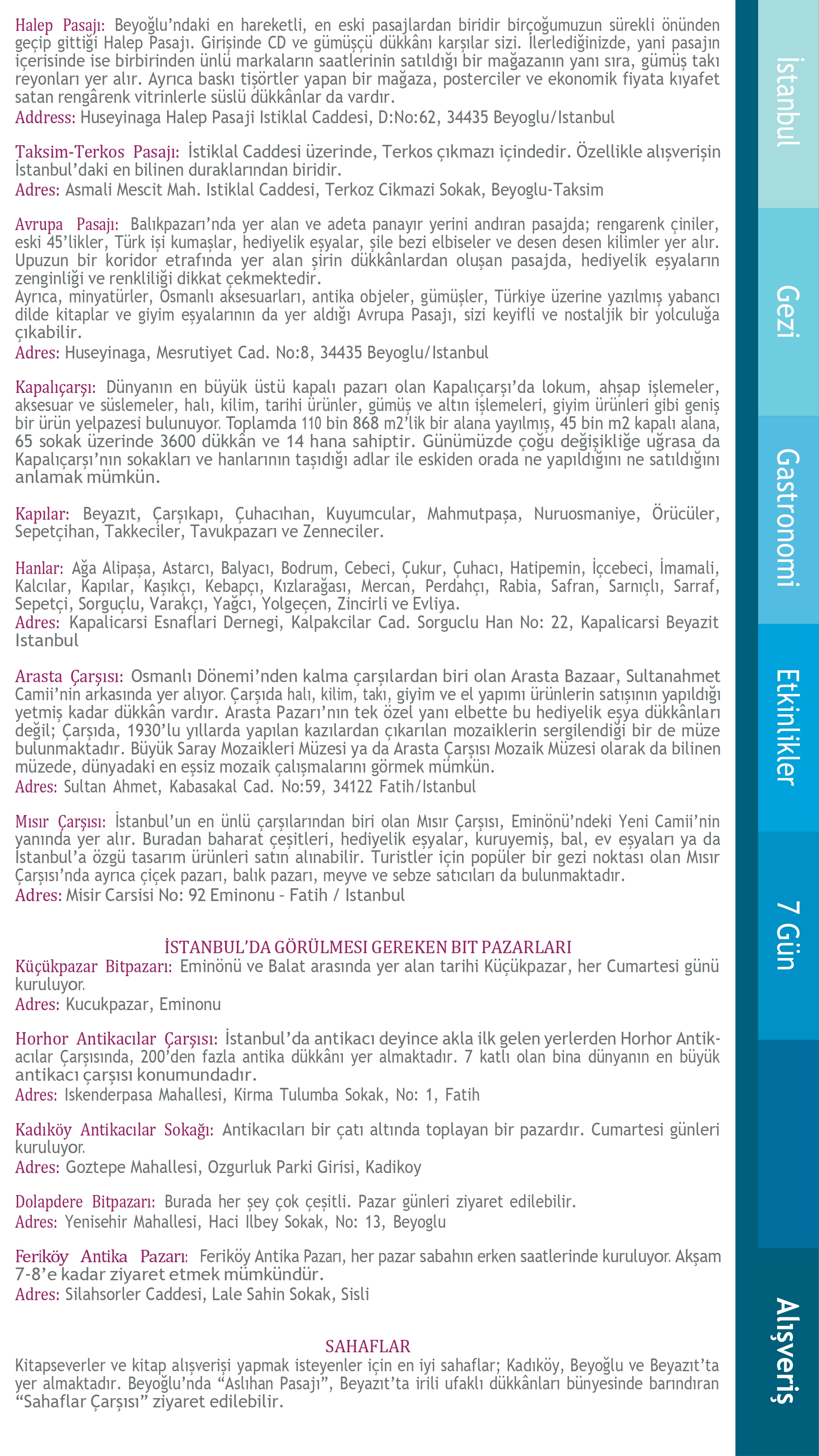 Halep Pasajı: Beyoğlu'ndaki en hareketli, en eski pasajlardan biridir birçoğumuzun sürekli önünden geçip gittiği Halep Pasajı. Girişinde CD ve gümüşçü dükkânı karşılar sizi. İlerlediğinizde, yani pasajın içerisinde ise birbirinden ünlü markaların saatlerinin satıldığı bir mağazanın yanı sıra, gümüş takı reyonları yer alır. Ayrıca baskı tişörtler yapan bir mağaza, posterciler ve ekonomik fiyata kıyafet satan rengârenk vitrinlerle süslü dükkânlar da vardır.
Address: Huseyinaga Halep Pasaji Istiklal Caddesi, D:No:62, 34435 Beyoglu/Istanbul

Taksim-Terkos Pasajı: İstiklal Caddesi üzerinde, Terkos çıkmazı içindedir. Özellikle alışverişin İstanbul'daki en bilinen duraklarından biridir.
Adres: Asmali Mescit Mah. Istiklal Caddesi, Terkoz Cikmazi Sokak, Beyoglu-Taksim

Avrupa Pasajı: Balıkpazarı'nda yer alan ve adeta panayır yerini andıran pasajda; rengarenk çiniler, eski 45'likler, Türk işi kumaşlar, hediyelik eşyalar, şile bezi elbiseler ve desen desen kilimler yer alır. Upuzun bir koridor etrafında yer alan şirin dükkânlardan oluşan pasajda, hediyelik eşyaların zenginliği ve renkliliği dikkat çekmektedir.
Ayrıca, minyatürler, Osmanlı aksesuarları, antika objeler, gümüşler, Türkiye üzerine yazılmış yabancı dilde kitaplar ve giyim eşyalarının da yer aldığı Avrupa Pasajı, sizi keyifli ve nostaljik bir yolculuğa çıkabilir.
Adres: Huseyinaga, Mesrutiyet Cad. No:8, 34435 Beyoglu/Istanbul

Kapalıçarşı: Dünyanın en büyük üstü kapalı pazarı olan Kapalıçarşı'da lokum, ahşap işlemeler, aksesuar ve süslemeler, halı, kilim, tarihi ürünler, gümüş ve altın işlemeleri, giyim ürünleri gibi geniş bir ürün yelpazesi bulunuyor. Toplamda 110 bin 868 m2'lik bir alana yayılmış, 45 bin m2 kapalı alana, 65 sokak üzerinde 3600 dükkân ve 14 hana sahiptir. Günümüzde çoğu değişikliğe uğrasa da Kapalıçarşı'nın sokakları ve hanlarının taşıdığı adlar ile eskiden orada ne yapıldığını ne satıldığını anlamak mümkün.

Kapılar: Beyazıt, Çarşıkapı, Çuhacıhan, Kuyumcular, Mahmutpaşa, Nuruosmaniye, Örücüler, Sepetçihan, Takkeciler, Tavukpazarı ve Zenneciler.

Hanlar: Ağa Alipaşa, Astarcı, Balyacı, Bodrum, Cebeci, Çukur, Çuhacı, Hatipemin, İççebeci, İmamali, Kalcılar, Kapılar, Kaşıkçı, Kebapçı, Kızlarağası, Mercan, Perdahçı, Rabia, Safran, Sarnıçlı, Sarraf, Sepetçi, Sorguçlu, Varakçı, Yağcı, Yolgeçen, Zincirli ve Evliya.
Adres: Kapalicarsi Esnaflari Dernegi, Kalpakcilar Cad. Sorguclu Han No: 22, Kapalicarsi Beyazit Istanbul

Arasta Çarşısı: Osmanlı Dönemi'nden kalma çarşılardan biri olan Arasta Bazaar, Sultanahmet Camii'nin arkasında yer alıyor. Çarşıda halı, kilim, takı, giyim ve el yapımı ürünlerin satışının yapıldığı yetmiş kadar dükkân vardır. Arasta Pazarı'nın tek özel yanı elbette bu hediyelik eşya dükkânları değil; Çarşıda, 1930'lu yıllarda yapılan kazılardan çıkarılan mozaiklerin sergilendiği bir de müze bulunmaktadır. Büyük Saray Mozaikleri Müzesi ya da Arasta Çarşısı Mozaik Müzesi olarak da bilinen müzede, dünyadaki en eşsiz mozaik çalışmalarını görmek mümkün.
Adres: Sultan Ahmet, Kabasakal Cad. No:59, 34122 Fatih/Istanbul

Mısır Çarşısı: İstanbul'un en ünlü çarşılarından biri olan Mısır Çarşısı, Eminönü'ndeki Yeni Camii'nin yanında yer alır. Buradan baharat çeşitleri, hediyelik eşyalar, kuruyemiş, bal, ev eşyaları ya da İstanbul'a özgü tasarım ürünleri satın alınabilir. Turistler için popüler bir gezi noktası olan Mısır Çarşısı'nda ayrıca çiçek pazarı, balık pazarı, meyve ve sebze satıcıları da bulunmaktadır.
Adres: Misir Carsisi No: 92 Eminonu - Fatih / Istanbul

İSTANBUL'DA GÖRÜLMESI GEREKEN BIT PAZARLARI
Küçükpazar Bitpazarı: Eminönü ve Balat arasında yer alan tarihi Küçükpazar, her Cumartesi günü kuruluyor.
Adres: Kucukpazar, Eminonu

Horhor Antikacılar Çarşısı: İstanbul'da antikacı deyince akla ilk gelen yerlerden Horhor Antikacılar Çarşısında, 200'den fazla antika dükkânı yer almaktadır. 7 katlı olan bina dünyanın en büyük antikacı çarşısı konumundadır.
Adres: Iskenderpasa Mahallesi, Kirma Tulumba Sokak, No: 1, Fatih

Kadıköy Antikacılar Sokağı: Antikacıları bir çatı altında toplayan bir pazardır. Cumartesi günleri kuruluyor.
Adres: Goztepe Mahallesi, Ozgurluk Parki Girisi, Kadikoy

Dolapdere Bitpazarı: Burada her şey çok çeşitli. Pazar günleri ziyaret edilebilir.
Adres: Yenisehir Mahallesi, Haci Ilbey Sokak, No: 13, Beyoglu

Feriköy Antika Pazarı: Feriköy Antika Pazarı, her pazar sabahın erken saatlerinde kuruluyor. Akşam 7-8'e kadar ziyaret etmek mümkündür.
Adres: Silahsorler Caddesi, Lale Sahin Sokak, Sisli

SAHAFLAR
Kitapseverler ve kitap alışverişi yapmak isteyenler için en iyi sahaflar; Kadıköy, Beyoğlu ve Beyazıt'ta yer almaktadır. Beyoğlu'nda "Aslıhan Pasajı", Beyazıt'ta irili ufaklı dükkânları bünyesinde barındıran "Sahaflar Çarşısı" ziyaret edilebilir.

İstanbul
Gezi
Gastronomi
Etkinlikler
7 Gün
Alışveriş